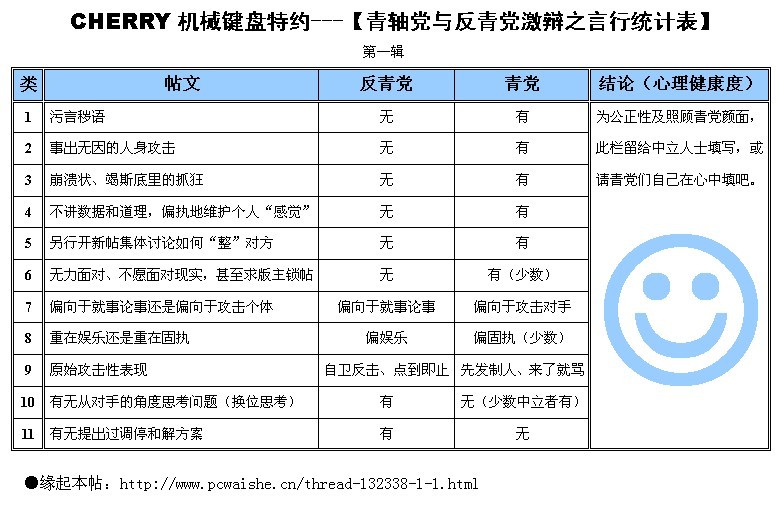 CHERRY 机械键盘特约---【青轴党与反青党激辩之言行统计表】

第一辑

| 类 | 帖文 | 反青党 | 青党 | 结论（心理健康度） |
|---|---|---|---|---|
| 1 | 污言秽语 | 无 | 有 | 为公正性及照顾青党颜面，此栏留给中立人士填写，或请青党们自己在心中填吧。 |
| 2 | 事出无因的人身攻击 | 无 | 有 | |
| 3 | 崩溃状、竭斯底里的抓狂 | 无 | 有 | |
| 4 | 不讲数据和道理，偏执地维护个人“感觉” | 无 | 有 | |
| 5 | 另行开新帖集体讨论如何“整”对方 | 无 | 有 | |
| 6 | 无力面对、不愿面对现实，甚至求版主锁帖 | 无 | 有（少数） | |
| 7 | 偏向于就事论事还是偏向于攻击个体 | 偏向于就事论事 | 偏向于攻击对手 | |
| 8 | 重在娱乐还是重在固执 | 偏娱乐 | 偏固执（少数） | |
| 9 | 原始攻击性表现 | 自卫反击、点到即止 | 先发制人、来了就骂 | |
| 10 | 有无从对手的角度思考问题（换位思考） | 有 | 无（少数中立者有） | |
| 11 | 有无提出过调停和解方案 | 有 | 无 | |

●缘起本帖：http://www.pcwaishe.cn/thread-132338-1-1.html